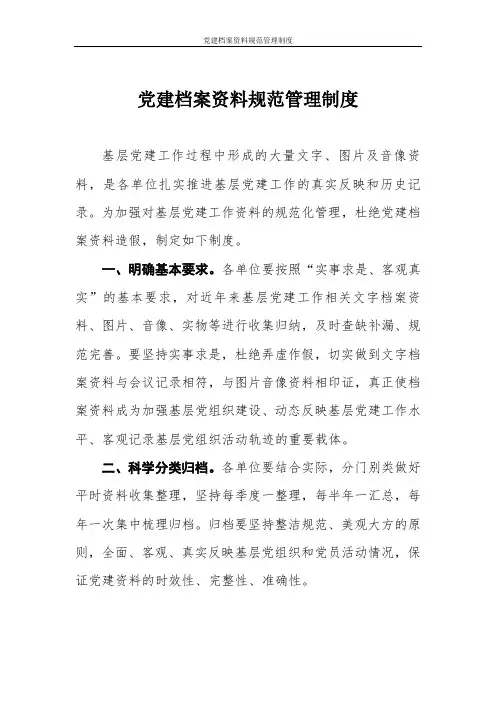 党建档案资料规范管理制度

党建档案资料规范管理制度

基层党建工作过程中形成的大量文字、图片及音像资料，是各单位扎实推进基层党建工作的真实反映和历史记录。为加强对基层党建工作资料的规范化管理，杜绝党建档案资料造假，制定如下制度。

一、明确基本要求。各单位要按照“实事求是、客观真实”的基本要求，对近年来基层党建工作相关文字档案资料、图片、音像、实物等进行收集归纳，及时查缺补漏、规范完善。要坚持实事求是，杜绝弄虚作假，切实做到文字档案资料与会议记录相符，与图片音像资料相印证，真正使档案资料成为加强基层党组织建设、动态反映基层党建工作水平、客观记录基层党组织活动轨迹的重要载体。

二、科学分类归档。各单位要结合实际，分门别类做好平时资料收集整理，坚持每季度一整理，每半年一汇总，每年一次集中梳理归档。归档要坚持整洁规范、美观大方的原则，全面、客观、真实反映基层党组织和党员活动情况，保证党建资料的时效性、完整性、准确性。